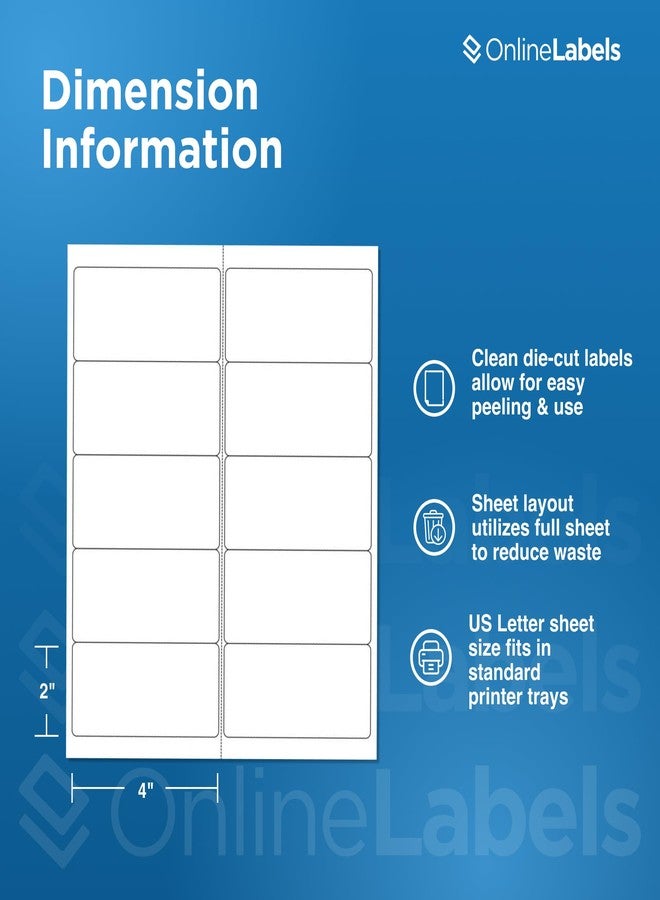 OnlineLabels

Dimension Information

Clean die-cut labels allow for easy peeling & use

Sheet layout utilizes full sheet to reduce waste

US Letter sheet size fits in standard printer trays

2"

4"

OnlineLabels